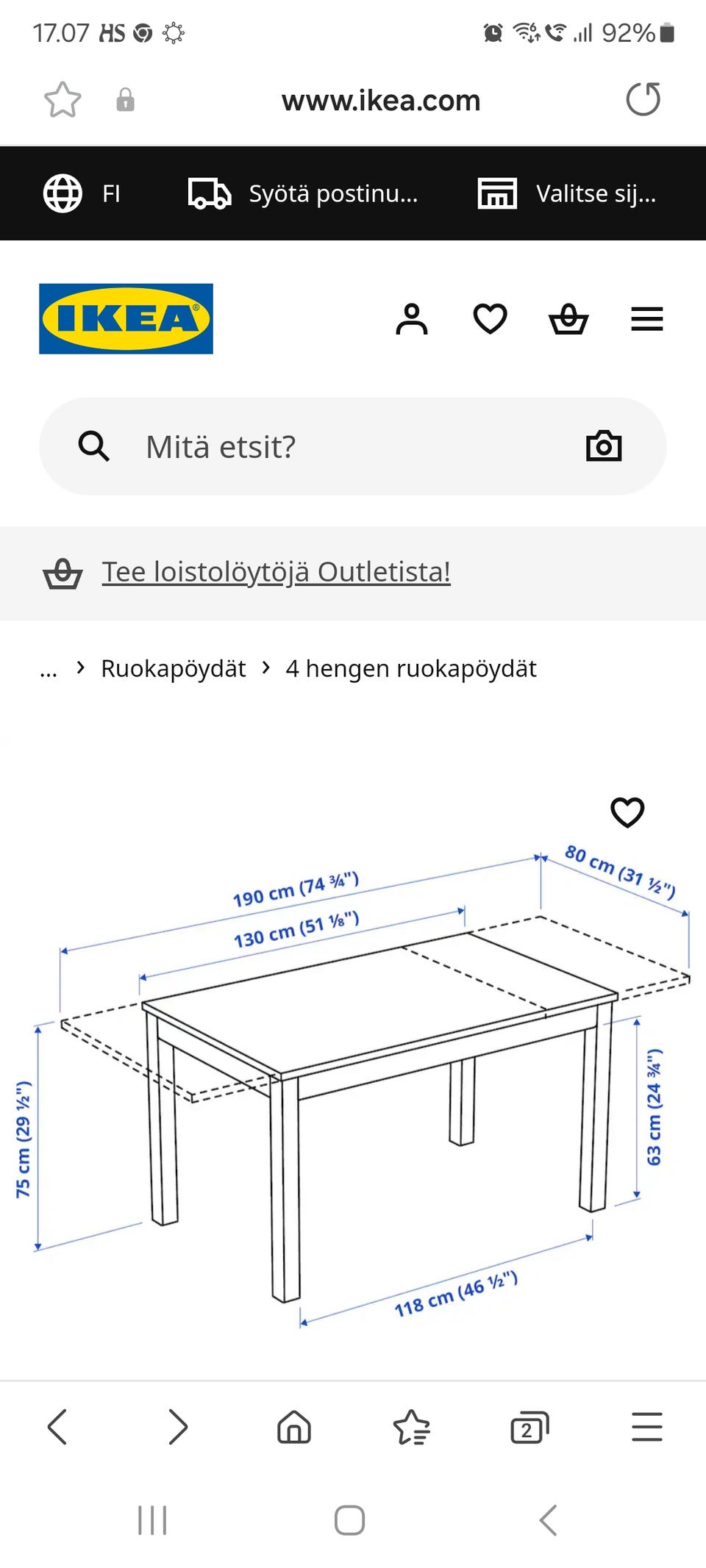 17.07 HS 92%

www.ikea.com

FI Syötä postinu... Valitse sij...

IKEA

Mitä etsit?

Tee loistolöytöjä Outletista!

... › Ruokapöydät › 4 hengen ruokapöydät

190 cm (74 ¾")
130 cm (51 ⅛")
80 cm (31 ½")
75 cm (29 ½")
63 cm (24 ¾")
118 cm (46 ½")

2